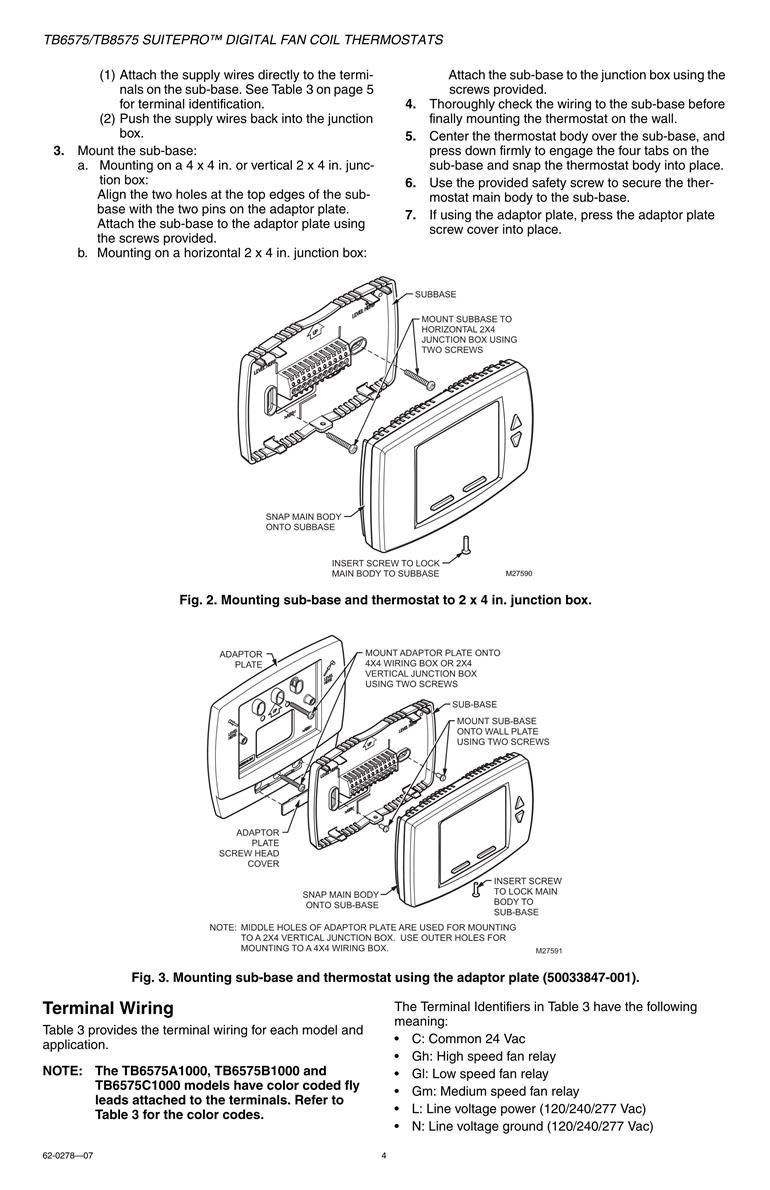 TB6575/TB8575 SUITEPRO™ DIGITAL FAN COIL THERMOSTATS

(1) Attach the supply wires directly to the terminals on the sub-base. See Table 3 on page 5 for terminal identification.
(2) Push the supply wires back into the junction box.

3. Mount the sub-base:
a. Mounting on a 4 x 4 in. or vertical 2 x 4 in. junction box:
Align the two holes at the top edges of the sub-base with the two pins on the adaptor plate. Attach the sub-base to the adaptor plate using the screws provided.
b. Mounting on a horizontal 2 x 4 in. junction box:

Attach the sub-base to the junction box using the screws provided.
4. Thoroughly check the wiring to the sub-base before finally mounting the thermostat on the wall.
5. Center the thermostat body over the sub-base, and press down firmly to engage the four tabs on the sub-base and snap the thermostat body into place.
6. Use the provided safety screw to secure the thermostat main body to the sub-base.
7. If using the adaptor plate, press the adaptor plate screw cover into place.

SUBBASE
MOUNT SUBBASE TO HORIZONTAL 2X4 JUNCTION BOX USING TWO SCREWS
SNAP MAIN BODY ONTO SUBBASE
INSERT SCREW TO LOCK MAIN BODY TO SUBBASE
M27590

Fig. 2. Mounting sub-base and thermostat to 2 x 4 in. junction box.

ADAPTOR PLATE
MOUNT ADAPTOR PLATE ONTO 4X4 WIRING BOX OR 2X4 VERTICAL JUNCTION BOX USING TWO SCREWS
SUB-BASE
MOUNT SUB-BASE ONTO WALL PLATE USING TWO SCREWS
ADAPTOR PLATE SCREW HEAD COVER
SNAP MAIN BODY ONTO SUB-BASE
INSERT SCREW TO LOCK MAIN BODY TO SUB-BASE
NOTE: MIDDLE HOLES OF ADAPTOR PLATE ARE USED FOR MOUNTING TO A 2X4 VERTICAL JUNCTION BOX. USE OUTER HOLES FOR MOUNTING TO A 4X4 WIRING BOX.
M27591

Fig. 3. Mounting sub-base and thermostat using the adaptor plate (50033847-001).

Terminal Wiring
Table 3 provides the terminal wiring for each model and application.

NOTE: The TB6575A1000, TB6575B1000 and TB6575C1000 models have color coded fly leads attached to the terminals. Refer to Table 3 for the color codes.

The Terminal Identifiers in Table 3 have the following meaning:
• C: Common 24 Vac
• Gh: High speed fan relay
• Gl: Low speed fan relay
• Gm: Medium speed fan relay
• L: Line voltage power (120/240/277 Vac)
• N: Line voltage ground (120/240/277 Vac)

62-0278—07
4